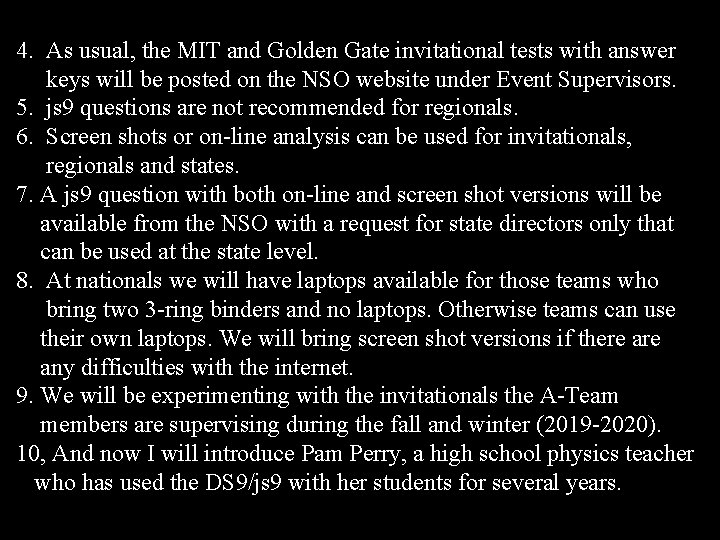 4. As usual, the MIT and Golden Gate invitational tests with answer keys will be posted on the NSO website under Event Supervisors.
5. js9 questions are not recommended for regionals.
6. Screen shots or on-line analysis can be used for invitationals, regionals and states.
7. A js9 question with both on-line and screen shot versions will be available from the NSO with a request for state directors only that can be used at the state level.
8. At nationals we will have laptops available for those teams who bring two 3-ring binders and no laptops. Otherwise teams can use their own laptops. We will bring screen shot versions if there are any difficulties with the internet.
9. We will be experimenting with the invitationals the A-Team members are supervising during the fall and winter (2019-2020).
10, And now I will introduce Pam Perry, a high school physics teacher who has used the DS9/js9 with her students for several years.